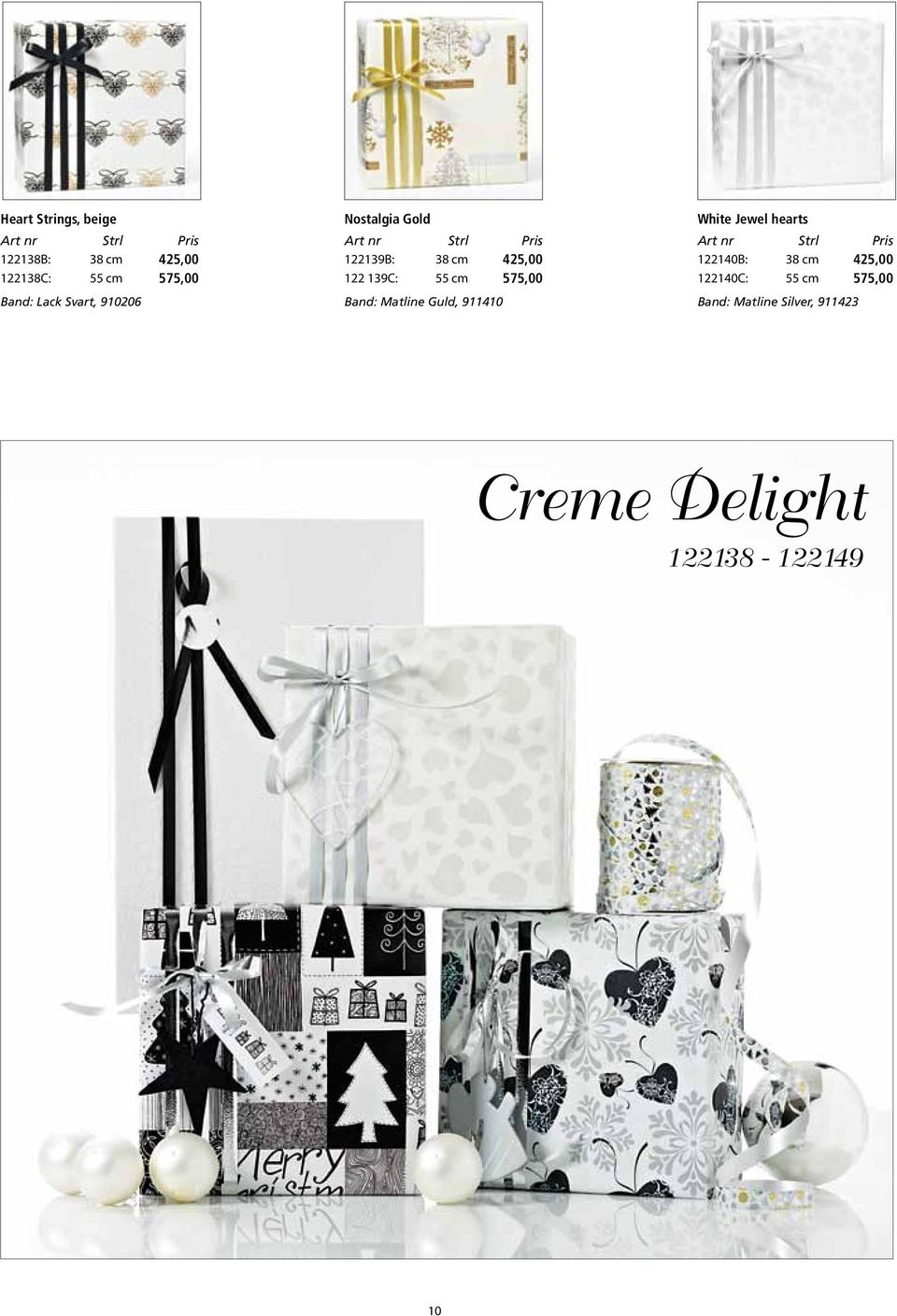 Heart Strings, beige

| Art nr | Strl | Pris |
|---|---|---|
| 122138B: | 38 cm | 425,00 |
| 122138C: | 55 cm | 575,00 |

Band: Lack Svart, 910206

Nostalgia Gold

| Art nr | Strl | Pris |
|---|---|---|
| 122139B: | 38 cm | 425,00 |
| 122 139C: | 55 cm | 575,00 |

Band: Matline Guld, 911410

White Jewel hearts

| Art nr | Strl | Pris |
|---|---|---|
| 122140B: | 38 cm | 425,00 |
| 122140C: | 55 cm | 575,00 |

Band: Matline Silver, 911423

Creme Delight

122138 - 122149

Merry Christm

10